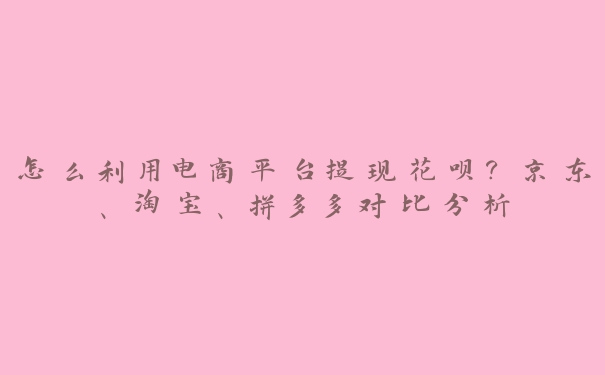 怎么利用电商平台提现花呗？京东、淘宝、拼多多对比分析